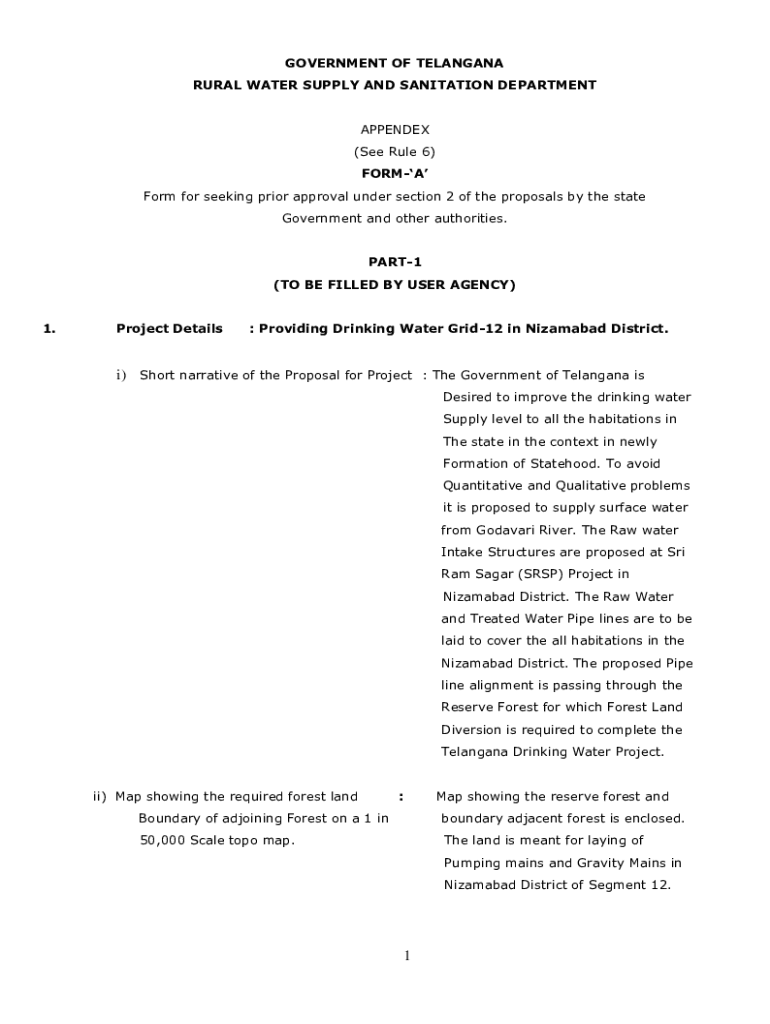 GOVERNMENT OF TELANGANA
RURAL WATER SUPPLY AND SANITATION DEPARTMENT

APPENDEX
(See Rule 6)
FORM-'A'
Form for seeking prior approval under section 2 of the proposals by the state Government and other authorities.

PART-1
(TO BE FILLED BY USER AGENCY)

1. Project Details : Providing Drinking Water Grid-12 in Nizamabad District.

i) Short narrative of the Proposal for Project : The Government of Telangana is Desired to improve the drinking water Supply level to all the habitations in The state in the context in newly Formation of Statehood. To avoid Quantitative and Qualitative problems it is proposed to supply surface water from Godavari River. The Raw water Intake Structures are proposed at Sri Ram Sagar (SRSP) Project in Nizamabad District. The Raw Water and Treated Water Pipe lines are to be laid to cover the all habitations in the Nizamabad District. The proposed Pipe line alignment is passing through the Reserve Forest for which Forest Land Diversion is required to complete the Telangana Drinking Water Project.

ii) Map showing the required forest land Boundary of adjoining Forest on a 1 in 50,000 Scale topo map. : Map showing the reserve forest and boundary adjacent forest is enclosed. The land is meant for laying of Pumping mains and Gravity Mains in Nizamabad District of Segment 12.

1